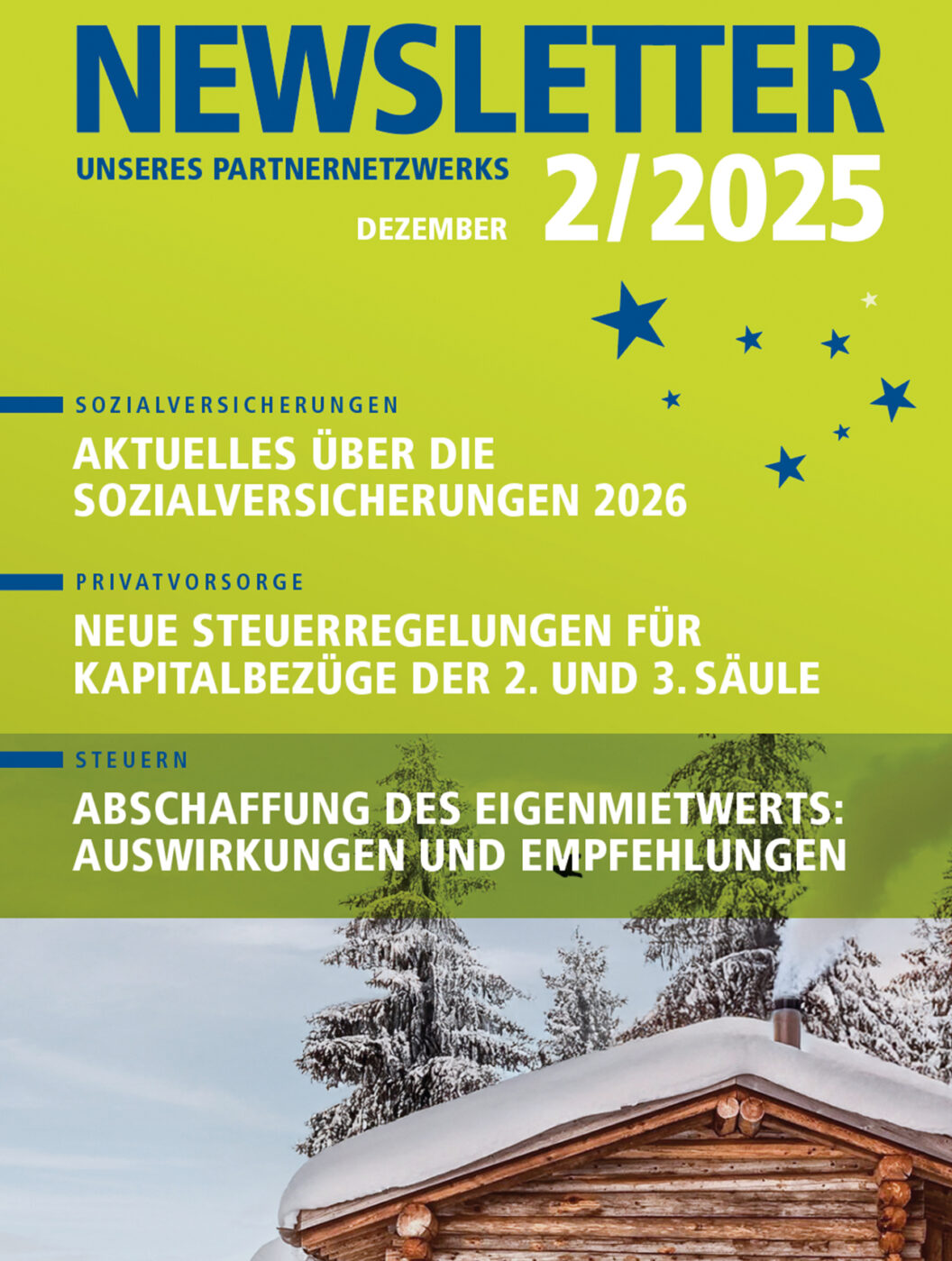 NEWSLETTER

UNSERES PARTNERNETZWERKS

DEZEMBER 2/2025

SOZIALVERSICHERUNGEN

AKTUELLES ÜBER DIE SOZIALVERSICHERUNGEN 2026

PRIVATVORSORGE

NEUE STEUERREGELUNGEN FÜR KAPITALBEZÜGE DER 2. UND 3. SÄULE

STEUERN

ABSCHAFFUNG DES EIGENMIETWERTS: AUSWIRKUNGEN UND EMPFEHLUNGEN